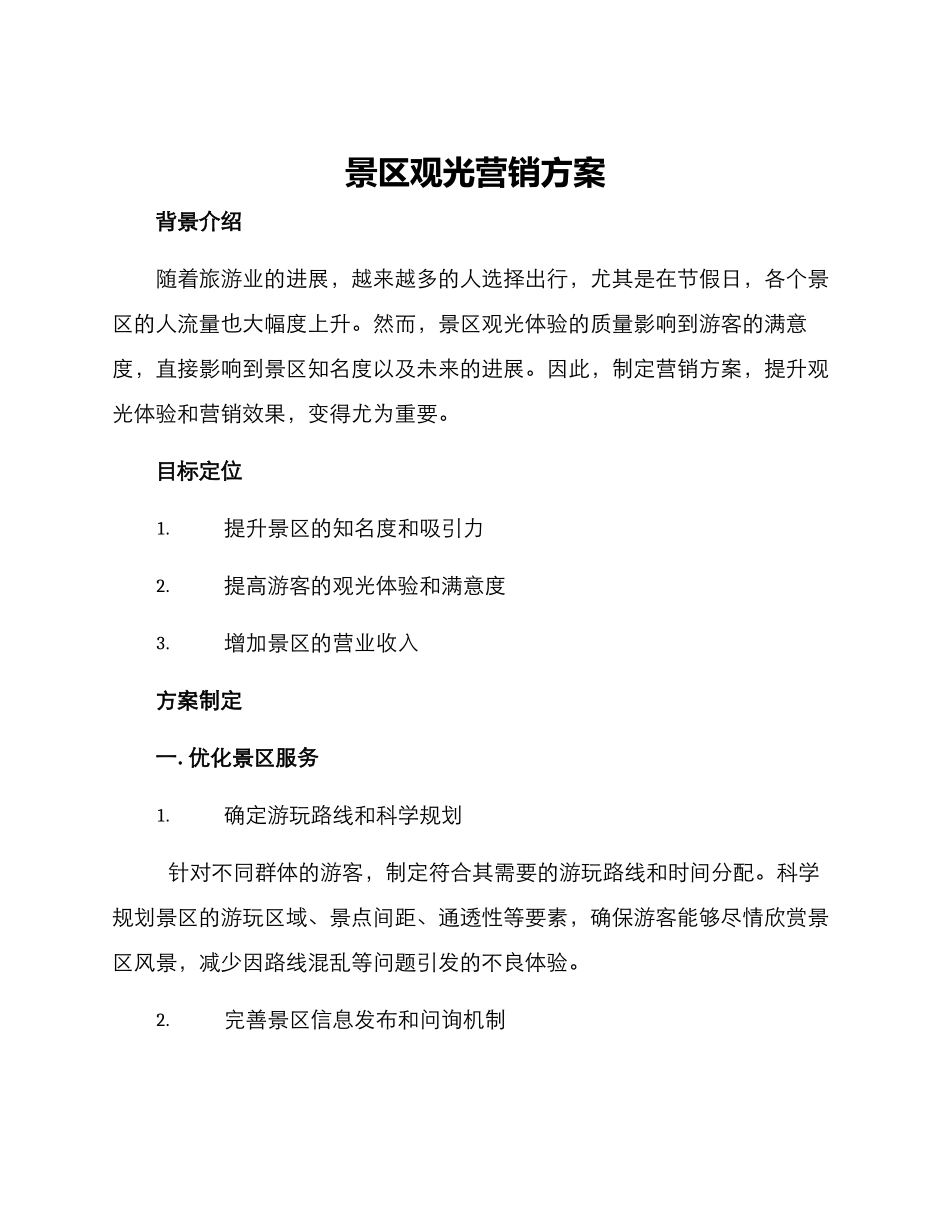 景区观光营销方案

背景介绍

随着旅游业的进展，越来越多的人选择出行，尤其是在节假日，各个景区的人流量也大幅度上升。然而，景区观光体验的质量影响到游客的满意度，直接影响到景区知名度以及未来的进展。因此，制定营销方案，提升观光体验和营销效果，变得尤为重要。

目标定位

1. 提升景区的知名度和吸引力

2. 提高游客的观光体验和满意度

3. 增加景区的营业收入

方案制定

一. 优化景区服务

1. 确定游玩路线和科学规划

针对不同群体的游客，制定符合其需要的游玩路线和时间分配。科学规划景区的游玩区域、景点间距、通透性等要素，确保游客能够尽情欣赏景区风景，减少因路线混乱等问题引发的不良体验。

2. 完善景区信息发布和问询机制